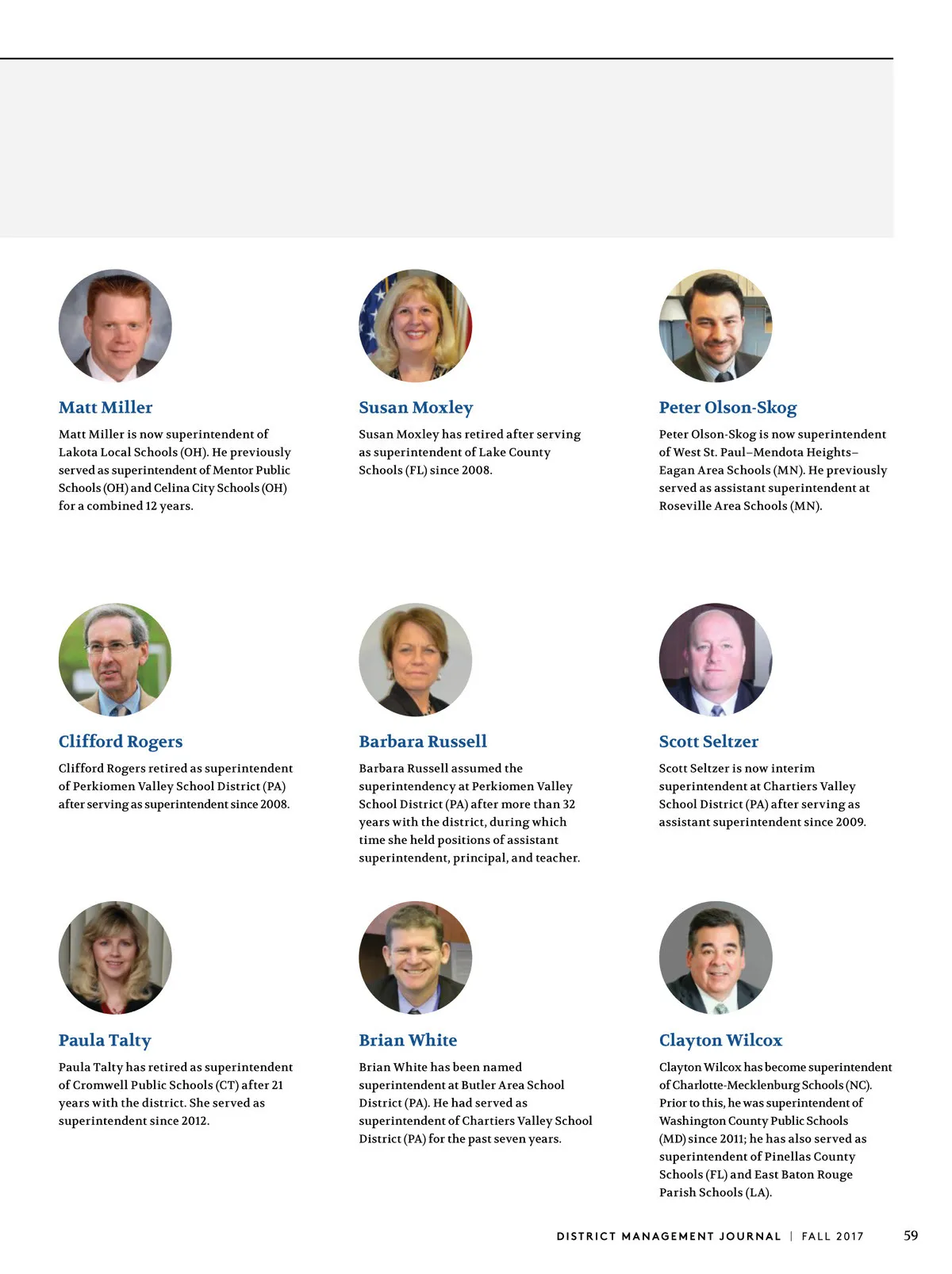 Matt Miller

Matt Miller is now superintendent of Lakota Local Schools (OH). He previously served as superintendent of Mentor Public Schools (OH) and Celina City Schools (OH) for a combined 12 years.

Susan Moxley

Susan Moxley has retired after serving as superintendent of Lake County Schools (FL) since 2008.

Peter Olson-Skog

Peter Olson-Skog is now superintendent of West St. Paul–Mendota Heights–Eagan Area Schools (MN). He previously served as assistant superintendent at Roseville Area Schools (MN).

Clifford Rogers

Clifford Rogers retired as superintendent of Perkiomen Valley School District (PA) after serving as superintendent since 2008.

Barbara Russell

Barbara Russell assumed the superintendency at Perkiomen Valley School District (PA) after more than 32 years with the district, during which time she held positions of assistant superintendent, principal, and teacher.

Scott Seltzer

Scott Seltzer is now interim superintendent at Chartiers Valley School District (PA) after serving as assistant superintendent since 2009.

Paula Talty

Paula Talty has retired as superintendent of Cromwell Public Schools (CT) after 21 years with the district. She served as superintendent since 2012.

Brian White

Brian White has been named superintendent at Butler Area School District (PA). He had served as superintendent of Chartiers Valley School District (PA) for the past seven years.

Clayton Wilcox

Clayton Wilcox has become superintendent of Charlotte-Mecklenburg Schools (NC). Prior to this, he was superintendent of Washington County Public Schools (MD) since 2011; he has also served as superintendent of Pinellas County Schools (FL) and East Baton Rouge Parish Schools (LA).

DISTRICT MANAGEMENT JOURNAL | FALL 2017 59